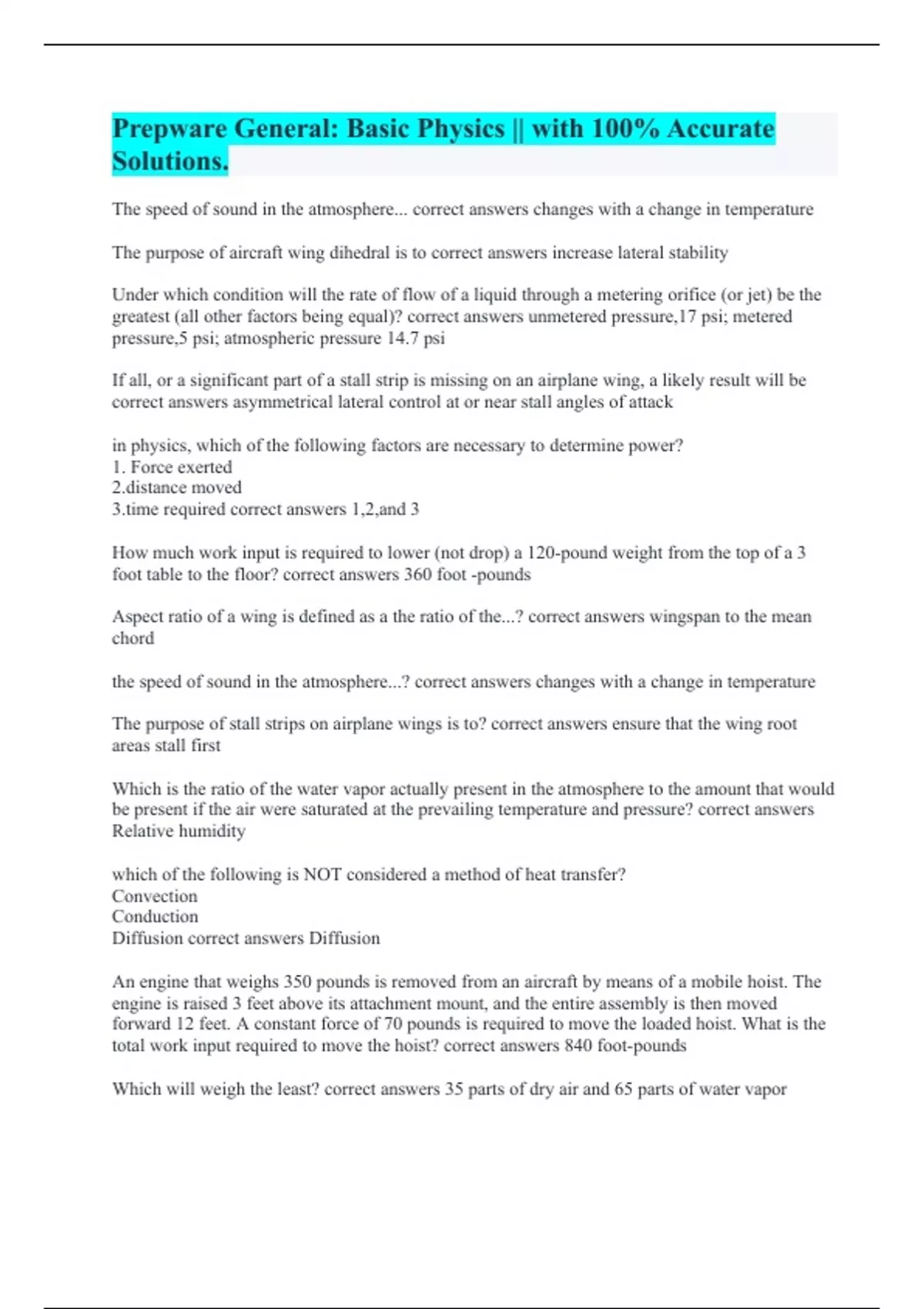 Prepware General: Basic Physics || with 100% Accurate Solutions.

The speed of sound in the atmosphere... correct answers changes with a change in temperature

The purpose of aircraft wing dihedral is to correct answers increase lateral stability

Under which condition will the rate of flow of a liquid through a metering orifice (or jet) be the greatest (all other factors being equal)? correct answers unmetered pressure,17 psi; metered pressure,5 psi; atmospheric pressure 14.7 psi

If all, or a significant part of a stall strip is missing on an airplane wing, a likely result will be correct answers asymmetrical lateral control at or near stall angles of attack

in physics, which of the following factors are necessary to determine power?
1. Force exerted
2.distance moved
3.time required correct answers 1,2,and 3

How much work input is required to lower (not drop) a 120-pound weight from the top of a 3 foot table to the floor? correct answers 360 foot -pounds

Aspect ratio of a wing is defined as a the ratio of the...? correct answers wingspan to the mean chord

the speed of sound in the atmosphere...? correct answers changes with a change in temperature

The purpose of stall strips on airplane wings is to? correct answers ensure that the wing root areas stall first

Which is the ratio of the water vapor actually present in the atmosphere to the amount that would be present if the air were saturated at the prevailing temperature and pressure? correct answers Relative humidity

which of the following is NOT considered a method of heat transfer?
Convection
Conduction
Diffusion correct answers Diffusion

An engine that weighs 350 pounds is removed from an aircraft by means of a mobile hoist. The engine is raised 3 feet above its attachment mount, and the entire assembly is then moved forward 12 feet. A constant force of 70 pounds is required to move the loaded hoist. What is the total work input required to move the hoist? correct answers 840 foot-pounds

Which will weigh the least? correct answers 35 parts of dry air and 65 parts of water vapor